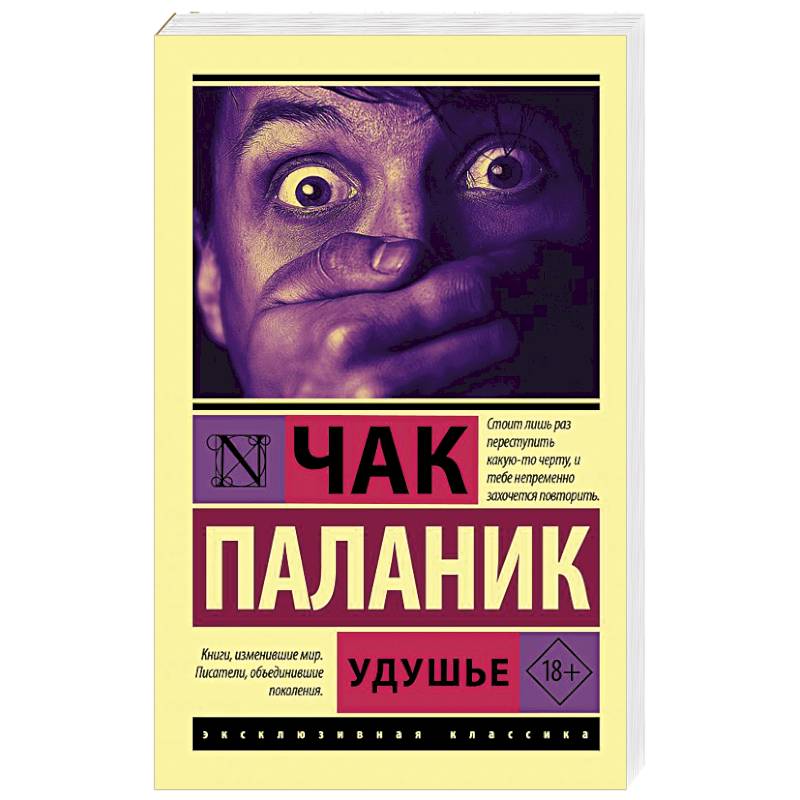 N

ЧАК

Стоит лишь раз переступить какую-то черту, и тебе непременно захочется повторить.

ПАЛАНИК

Книги, изменившие мир. Писатели, объединившие поколения.

УДУШЬЕ

18+

ЭКСКЛЮЗИВНАЯ КЛАССИКА